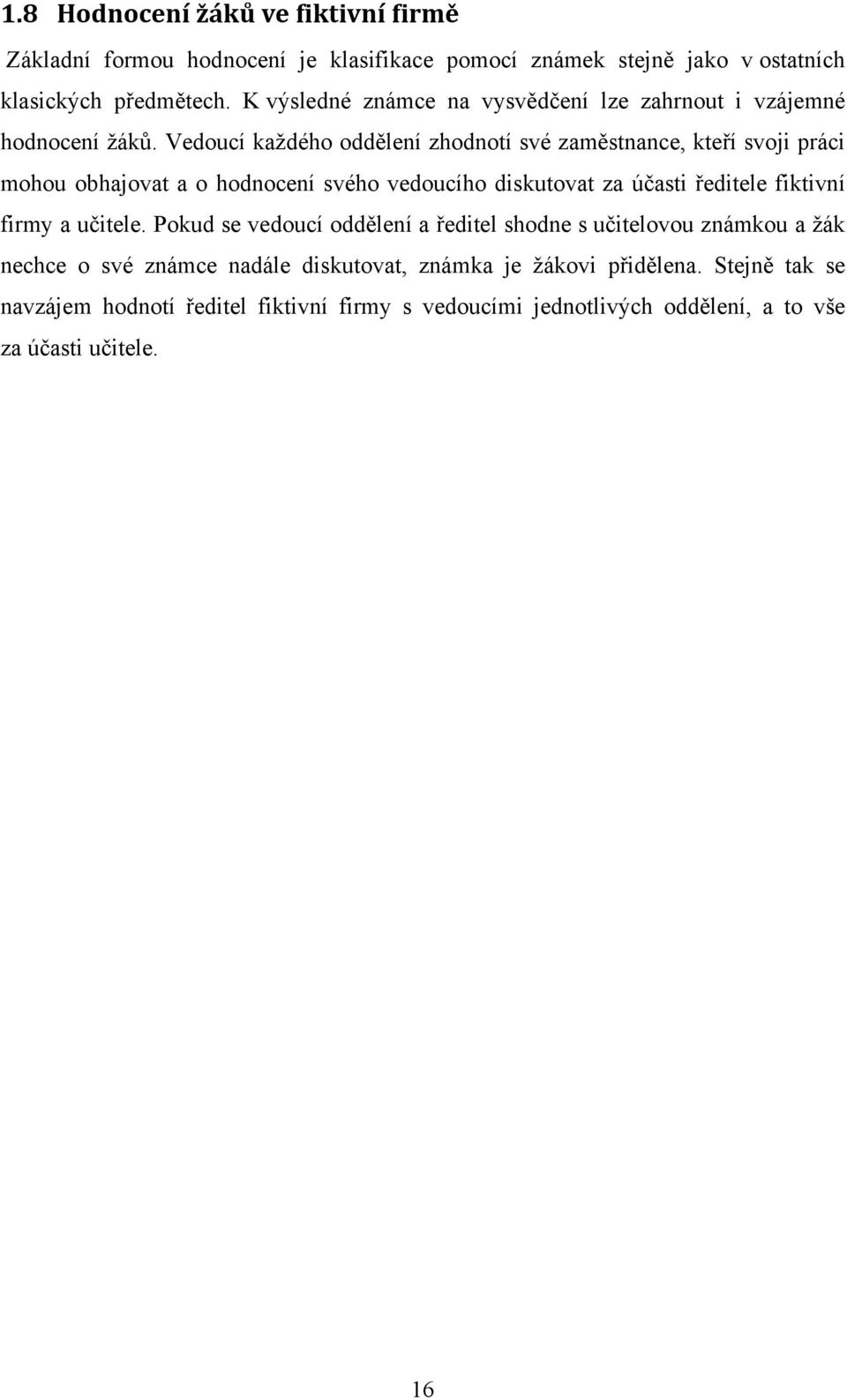 1.8 Hodnocení žáků ve fiktivní firmě

Základní formou hodnocení je klasifikace pomocí známek stejně jako v ostatních klasických předmětech. K výsledné známce na vysvědčení lze zahrnout i vzájemné hodnocení žáků. Vedoucí každého oddělení zhodnotí své zaměstnance, kteří svoji práci mohou obhajovat a o hodnocení svého vedoucího diskutovat za účasti ředitele fiktivní firmy a učitele. Pokud se vedoucí oddělení a ředitel shodne s učitelovou známkou a žák nechce o své známce nadále diskutovat, známka je žákovi přidělena. Stejně tak se navzájem hodnotí ředitel fiktivní firmy s vedoucími jednotlivých oddělení, a to vše za účasti učitele.

16